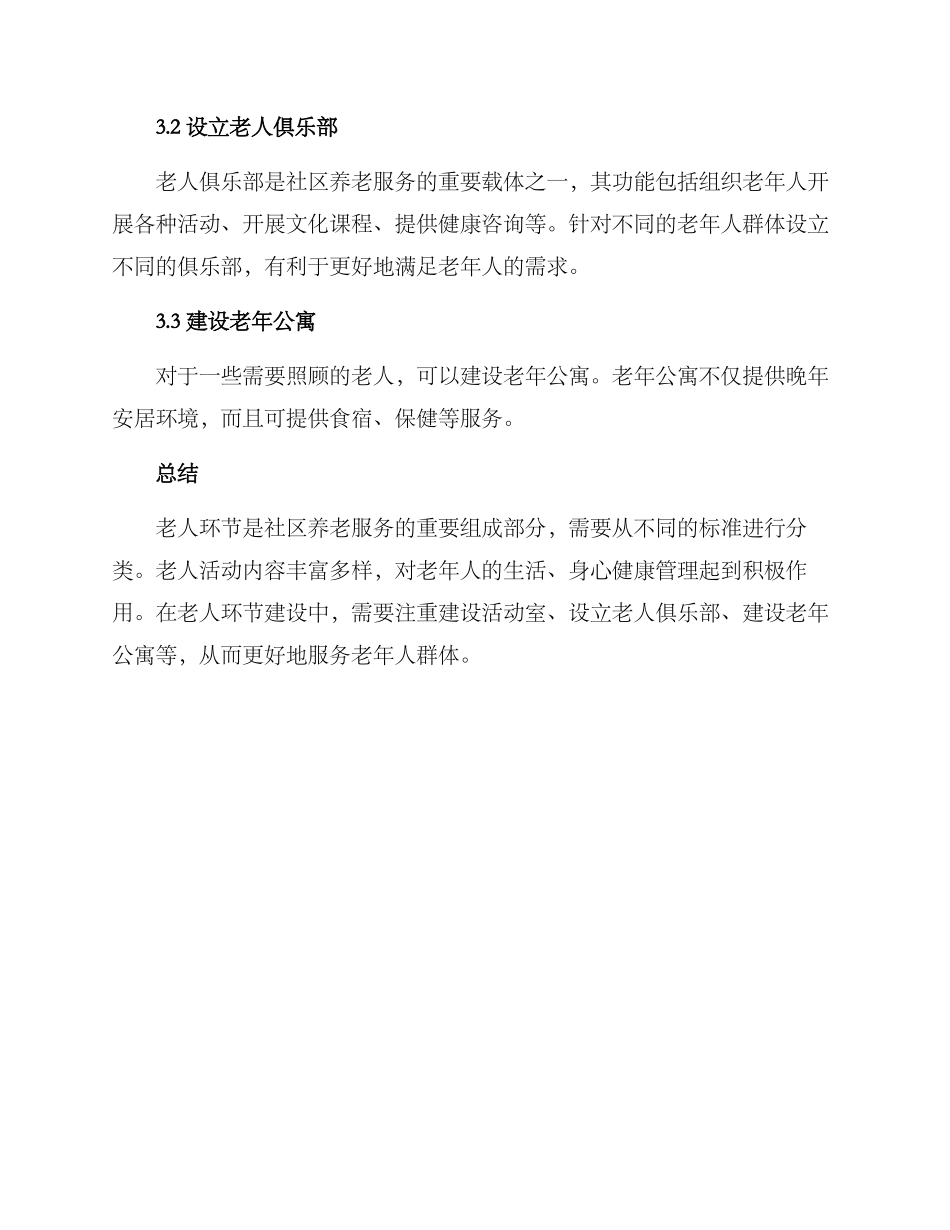 3.2 设立老人俱乐部

老人俱乐部是社区养老服务的重要载体之一，其功能包括组织老年人开展各种活动、开展文化课程、提供健康咨询等。针对不同的老年人群体设立不同的俱乐部，有利于更好地满足老年人的需求。

3.3 建设老年公寓

对于一些需要照顾的老人，可以建设老年公寓。老年公寓不仅提供晚年安居环境，而且可提供食宿、保健等服务。

总结

老人环节是社区养老服务的重要组成部分，需要从不同的标准进行分类。老人活动内容丰富多样，对老年人的生活、身心健康管理起到积极作用。在老人环节建设中，需要注重建设活动室、设立老人俱乐部、建设老年公寓等，从而更好地服务老年人群体。